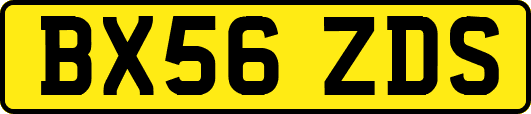 BX56 ZDS